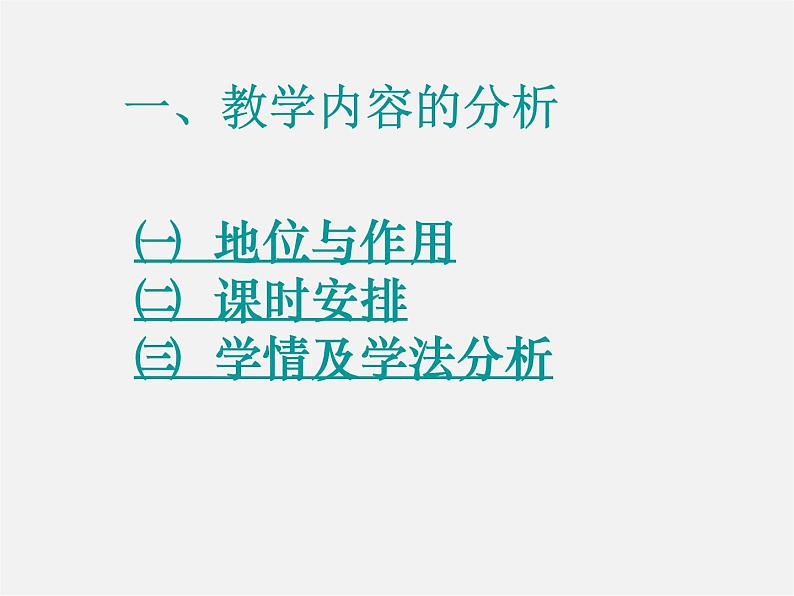 一、教学内容的分析

㈠ 地位与作用
㈡ 课时安排
㈢ 学情及学法分析